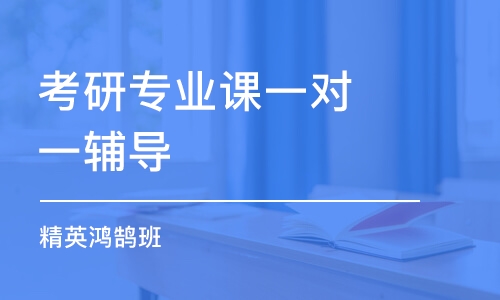 考研专业课一对一辅导

精英鸿鹄班